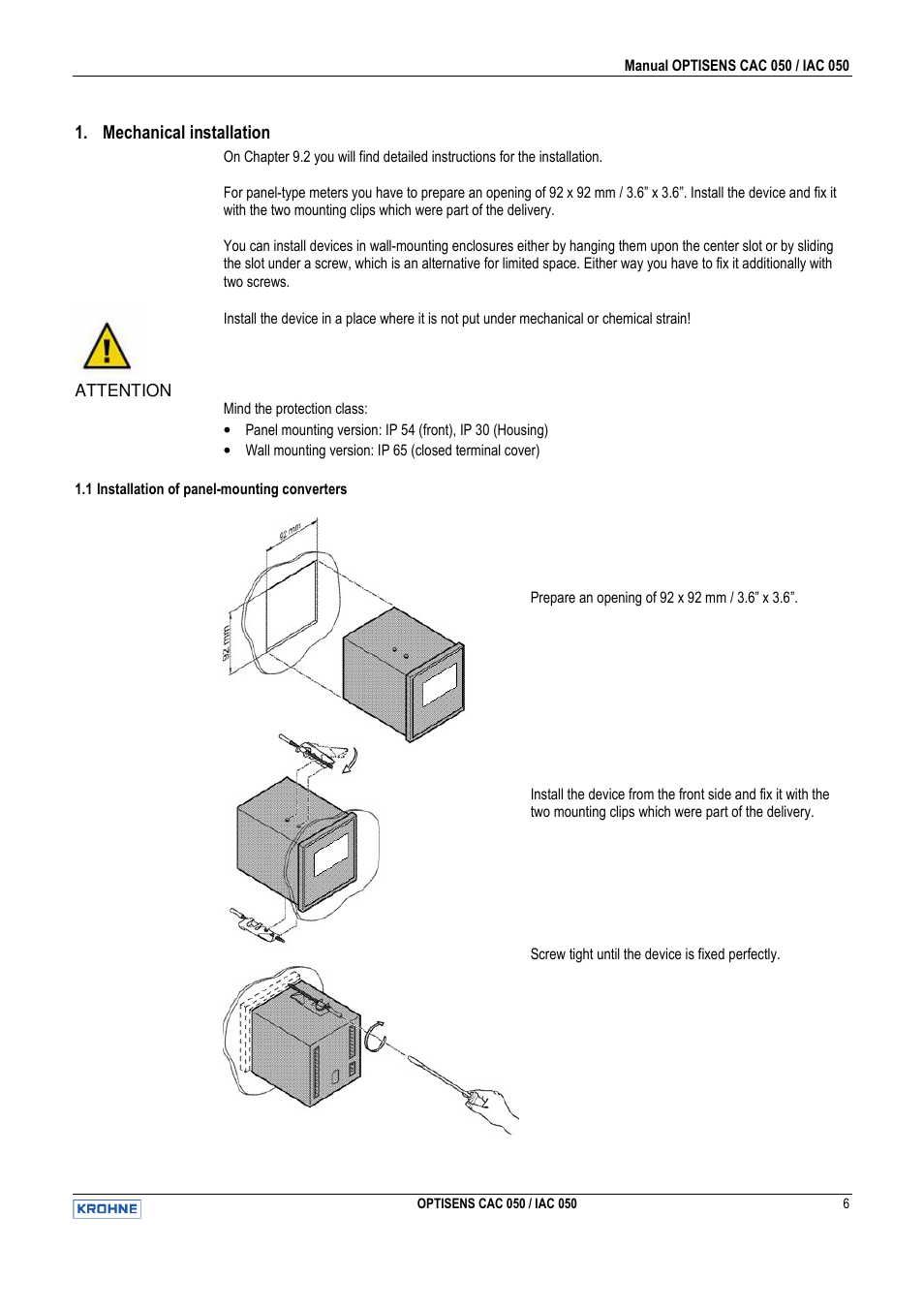 Manual OPTISENS CAC 050 / IAC 050

1. Mechanical installation

On Chapter 9.2 you will find detailed instructions for the installation.

For panel-type meters you have to prepare an opening of 92 x 92 mm / 3.6” x 3.6”. Install the device and fix it with the two mounting clips which were part of the delivery.

You can install devices in wall-mounting enclosures either by hanging them upon the center slot or by sliding the slot under a screw, which is an alternative for limited space. Either way you have to fix it additionally with two screws.

Install the device in a place where it is not put under mechanical or chemical strain!

ATTENTION

Mind the protection class:
• Panel mounting version: IP 54 (front), IP 30 (Housing)
• Wall mounting version: IP 65 (closed terminal cover)

1.1 Installation of panel-mounting converters

92 mm

92 mm

Prepare an opening of 92 x 92 mm / 3.6” x 3.6”.

Install the device from the front side and fix it with the two mounting clips which were part of the delivery.

Screw tight until the device is fixed perfectly.

KROHNE

OPTISENS CAC 050 / IAC 050

6